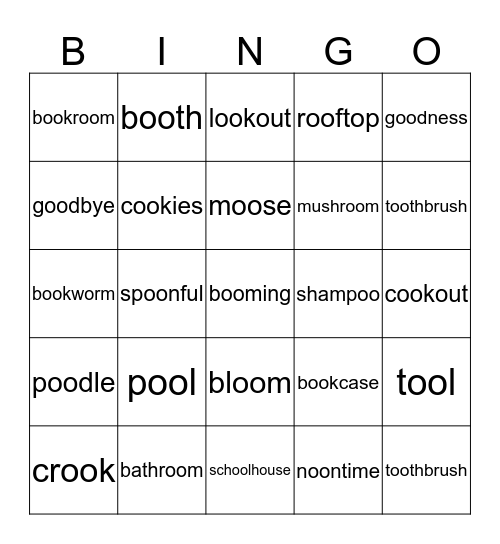 | B | I | N | G | O |
|---|---|---|---|---|
| bookroom | booth | lookout | rooftop | goodness |
| goodbye | cookies | moose | mushroom | toothbrush |
| bookworm | spoonful | booming | shampoo | cookout |
| poodle | pool | bloom | bookcase | tool |
| crook | bathroom | schoolhouse | noontime | toothbrush |